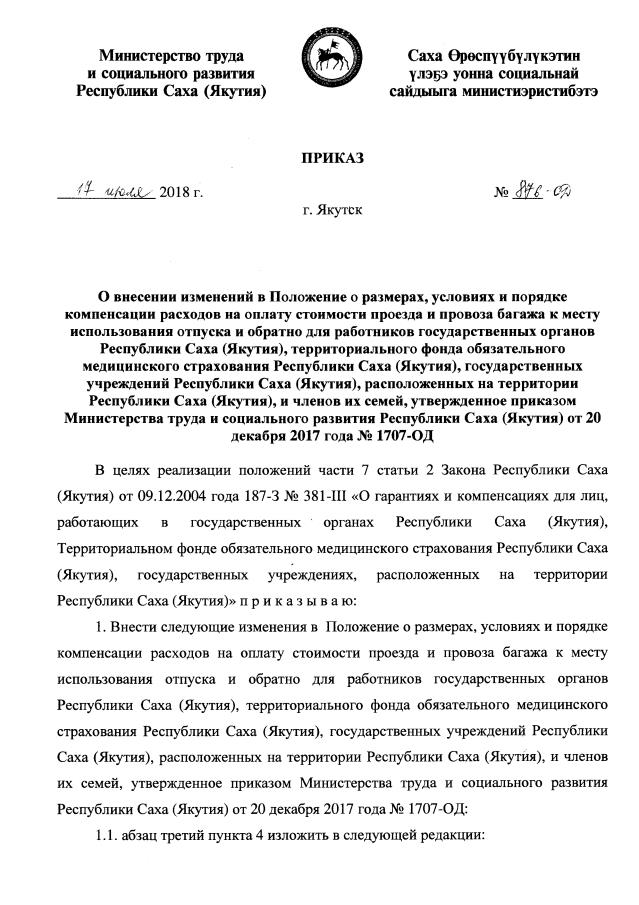 Министерство труда
и социального развития
Республики Саха (Якутия)

Саха Өрөспүүбүлүкэтин
үлэҕэ уонна социальнай
сайдыыга министиэристибэтэ

ПРИКАЗ

17 июля 2018 г.

№ 876-ОД

г. Якутск

О внесении изменений в Положение о размерах, условиях и порядке компенсации расходов на оплату стоимости проезда и провоза багажа к месту использования отпуска и обратно для работников государственных органов Республики Саха (Якутия), территориального фонда обязательного медицинского страхования Республики Саха (Якутия), государственных учреждений Республики Саха (Якутия), расположенных на территории Республики Саха (Якутия), и членов их семей, утвержденное приказом Министерства труда и социального развития Республики Саха (Якутия) от 20 декабря 2017 года № 1707-ОД

В целях реализации положений части 7 статьи 2 Закона Республики Саха (Якутия) от 09.12.2004 года 187-З № 381-III «О гарантиях и компенсациях для лиц, работающих в государственных органах Республики Саха (Якутия), Территориальном фонде обязательного медицинского страхования Республики Саха (Якутия), государственных учреждениях, расположенных на территории Республики Саха (Якутия)» п р и к а з ы в а ю:

1. Внести следующие изменения в Положение о размерах, условиях и порядке компенсации расходов на оплату стоимости проезда и провоза багажа к месту использования отпуска и обратно для работников государственных органов Республики Саха (Якутия), территориального фонда обязательного медицинского страхования Республики Саха (Якутия), государственных учреждений Республики Саха (Якутия), расположенных на территории Республики Саха (Якутия), и членов их семей, утвержденное приказом Министерства труда и социального развития Республики Саха (Якутия) от 20 декабря 2017 года № 1707-ОД:

1.1. абзац третий пункта 4 изложить в следующей редакции: